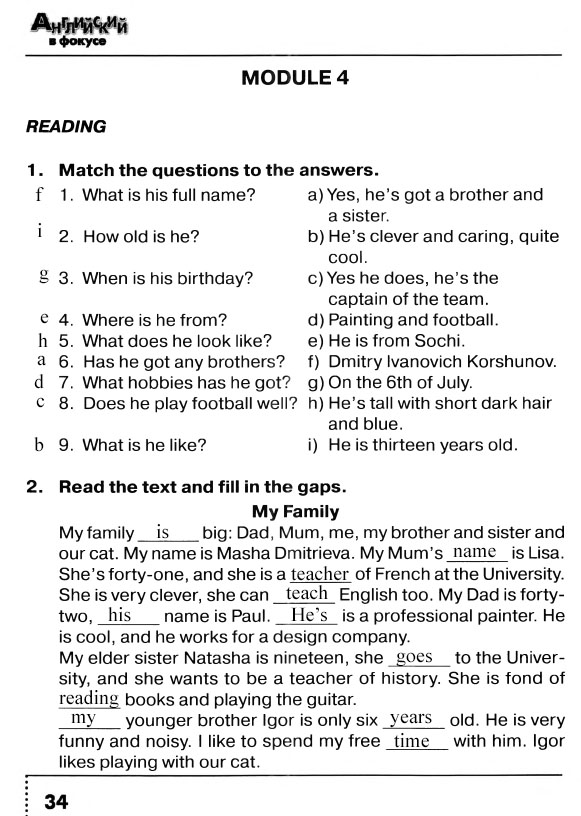 Английский в фокусе

MODULE 4

READING

1. Match the questions to the answers.

f 1. What is his full name?
i 2. How old is he?
g 3. When is his birthday?
e 4. Where is he from?
h 5. What does he look like?
a 6. Has he got any brothers?
d 7. What hobbies has he got?
c 8. Does he play football well?
b 9. What is he like?

a) Yes, he's got a brother and a sister.
b) He's clever and caring, quite cool.
c) Yes he does, he's the captain of the team.
d) Painting and football.
e) He is from Sochi.
f) Dmitry Ivanovich Korshunov.
g) On the 6th of July.
h) He's tall with short dark hair and blue.
i) He is thirteen years old.

2. Read the text and fill in the gaps.

My Family

My family is big: Dad, Mum, me, my brother and sister and our cat. My name is Masha Dmitrieva. My Mum's name is Lisa. She's forty-one, and she is a teacher of French at the University. She is very clever, she can teach English too. My Dad is forty-two, his name is Paul. He's is a professional painter. He is cool, and he works for a design company.
My elder sister Natasha is nineteen, she goes to the University, and she wants to be a teacher of history. She is fond of reading books and playing the guitar.
my younger brother Igor is only six years old. He is very funny and noisy. I like to spend my free time with him. Igor likes playing with our cat.

34